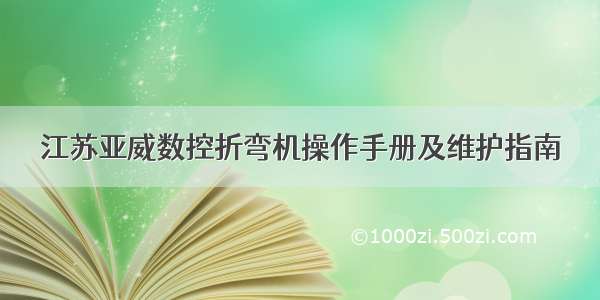 江苏亚威数控折弯机操作手册及维护指南

©1000zi.500zi.com